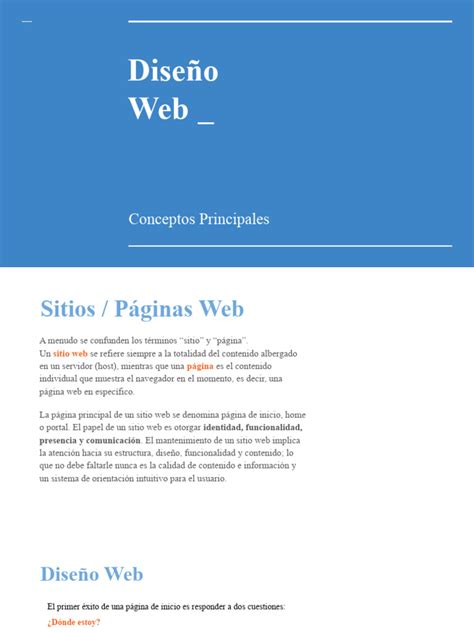 Diseño
Web _

Conceptos Principales

Sitios / Páginas Web

A menudo se confunden los términos "sitio" y "página".
Un sitio web se refiere siempre a la totalidad del contenido albergado en un servidor (host), mientras que una página es el contenido individual que muestra el navegador en el momento, es decir, una página web en específico.

La página principal de un sitio web se denomina página de inicio, home o portal. El papel de un sitio web es otorgar identidad, funcionalidad, presencia y comunicación. El mantenimiento de un sitio web implica la atención hacia su estructura, diseño, funcionalidad y contenido; lo que no debe faltarle nunca es la calidad de contenido e información y un sistema de orientación intuitivo para el usuario.

Diseño Web

El primer éxito de una página de inicio es responder a dos cuestiones:

¿Dónde estoy?